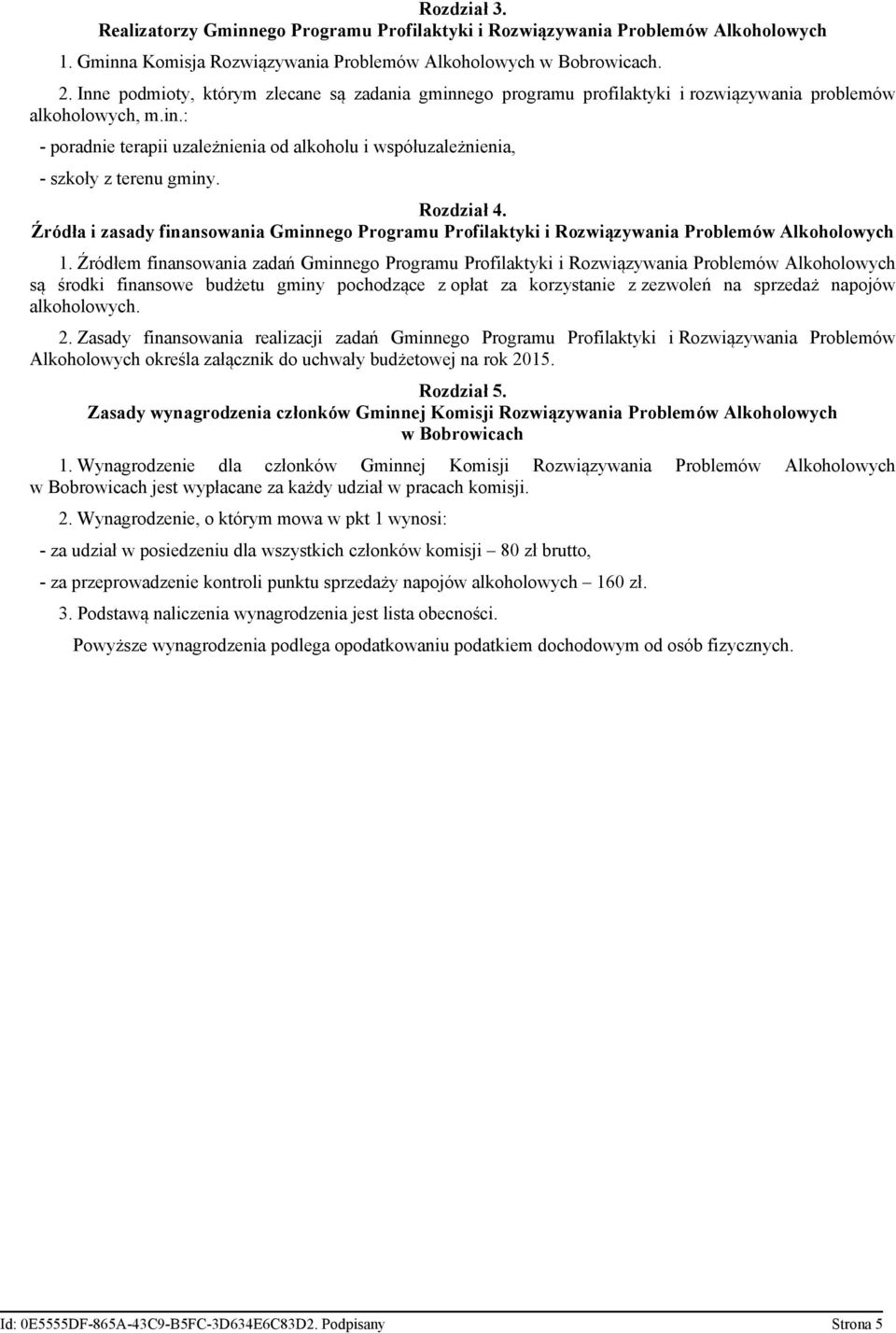 Rozdział 3.
Realizatorzy Gminnego Programu Profilaktyki i Rozwiązywania Problemów Alkoholowych

1. Gminna Komisja Rozwiązywania Problemów Alkoholowych w Bobrowicach.

2. Inne podmioty, którym zlecane są zadania gminnego programu profilaktyki i rozwiązywania problemów alkoholowych, m.in.:

- poradnie terapii uzależnienia od alkoholu i współuzależnienia,

- szkoły z terenu gminy.

Rozdział 4.
Źródła i zasady finansowania Gminnego Programu Profilaktyki i Rozwiązywania Problemów Alkoholowych

1. Źródłem finansowania zadań Gminnego Programu Profilaktyki i Rozwiązywania Problemów Alkoholowych są środki finansowe budżetu gminy pochodzące z opłat za korzystanie z zezwoleń na sprzedaż napojów alkoholowych.

2. Zasady finansowania realizacji zadań Gminnego Programu Profilaktyki i Rozwiązywania Problemów Alkoholowych określa załącznik do uchwały budżetowej na rok 2015.

Rozdział 5.
Zasady wynagrodzenia członków Gminnej Komisji Rozwiązywania Problemów Alkoholowych w Bobrowicach

1. Wynagrodzenie dla członków Gminnej Komisji Rozwiązywania Problemów Alkoholowych w Bobrowicach jest wypłacane za każdy udział w pracach komisji.

2. Wynagrodzenie, o którym mowa w pkt 1 wynosi:

- za udział w posiedzeniu dla wszystkich członków komisji – 80 zł brutto,

- za przeprowadzenie kontroli punktu sprzedaży napojów alkoholowych – 160 zł.

3. Podstawą naliczenia wynagrodzenia jest lista obecności.

Powyższe wynagrodzenia podlega opodatkowaniu podatkiem dochodowym od osób fizycznych.

Id: 0E5555DF-865A-43C9-B5FC-3D634E6C83D2. Podpisany Strona 5